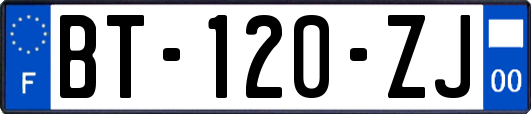 F
BT-120-ZJ
00